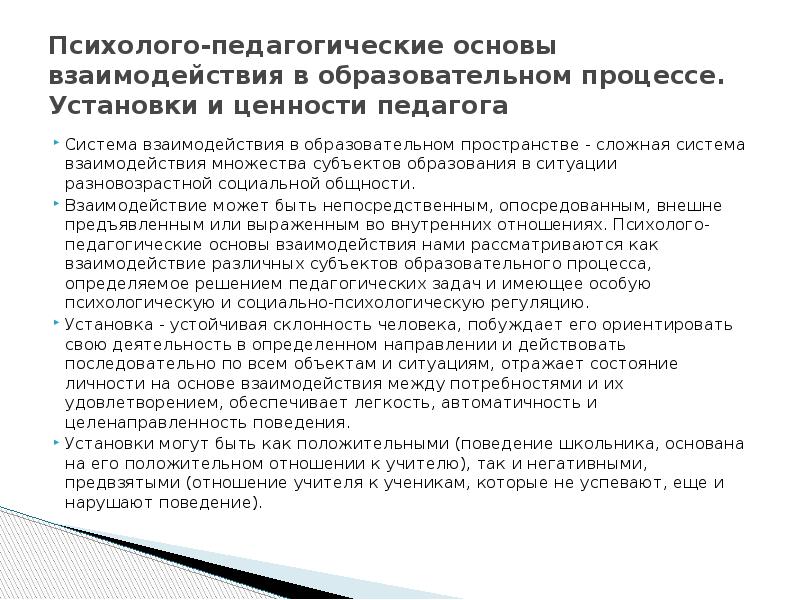 Психолого-педагогические основы взаимодействия в образовательном процессе. Установки и ценности педагога

Система взаимодействия в образовательном пространстве - сложная система взаимодействия множества субъектов образования в ситуации разновозрастной социальной общности.

Взаимодействие может быть непосредственным, опосредованным, внешне предъявленным или выраженным во внутренних отношениях. Психолого-педагогические основы взаимодействия нами рассматриваются как взаимодействие различных субъектов образовательного процесса, определяемое решением педагогических задач и имеющее особую психологическую и социально-психологическую регуляцию.

Установка - устойчивая склонность человека, побуждает его ориентировать свою деятельность в определенном направлении и действовать последовательно по всем объектам и ситуациям, отражает состояние личности на основе взаимодействия между потребностями и их удовлетворением, обеспечивает легкость, автоматичность и целенаправленность поведения.

Установки могут быть как положительными (поведение школьника, основана на его положительном отношении к учителю), так и негативными, предвзятыми (отношение учителя к ученикам, которые не успевают, еще и нарушают поведение).